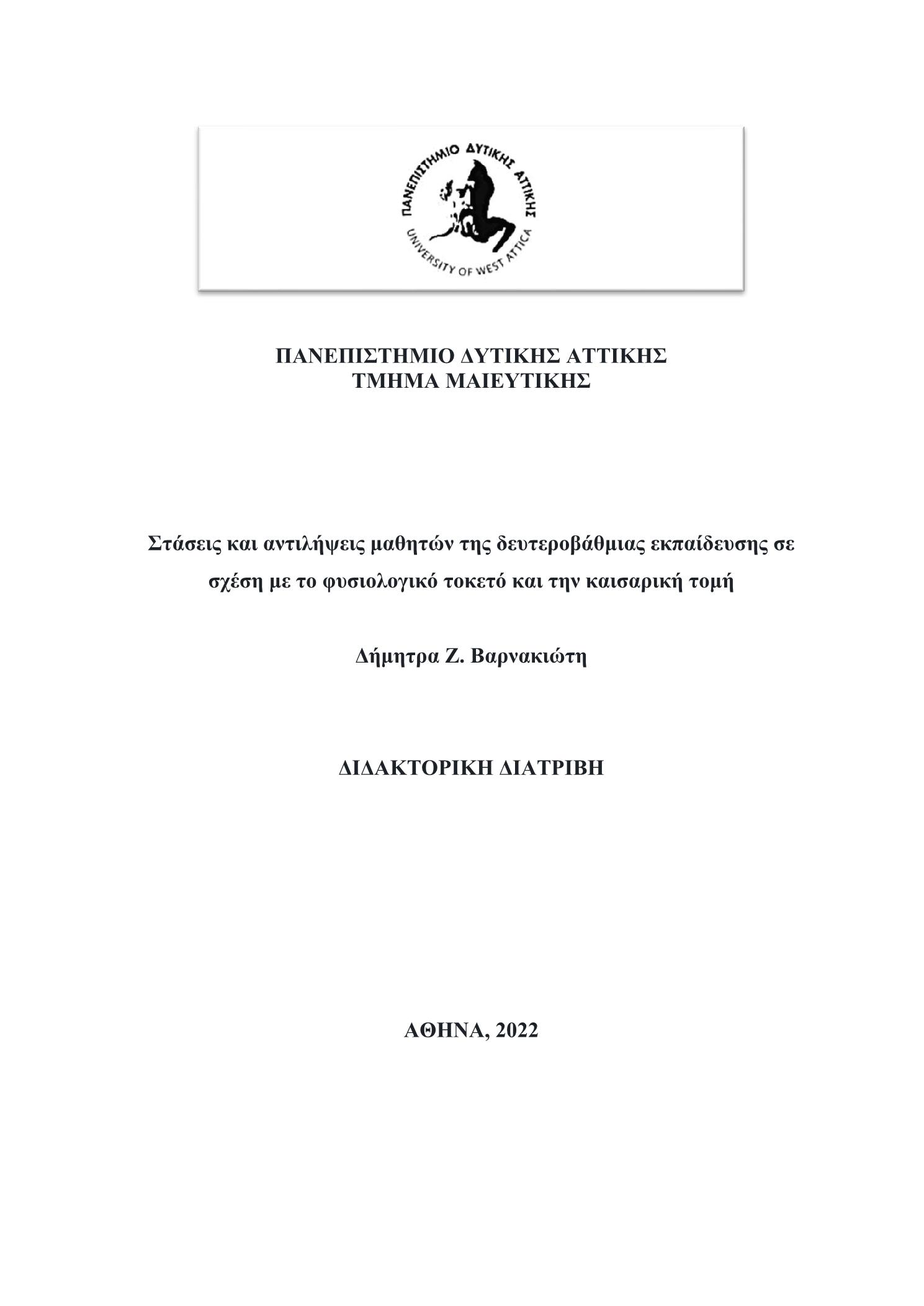 ΠΑΝΕΠΙΣΤΗΜΙΟ ΔΥΤΙΚΗΣ ΑΤΤΙΚΗΣ
UNIVERSITY OF WEST ATTICA

ΠΑΝΕΠΙΣΤΗΜΙΟ ΔΥΤΙΚΗΣ ΑΤΤΙΚΗΣ
ΤΜΗΜΑ ΜΑΙΕΥΤΙΚΗΣ

Στάσεις και αντιλήψεις μαθητών της δευτεροβάθμιας εκπαίδευσης σε σχέση με το φυσιολογικό τοκετό και την καισαρική τομή

Δήμητρα Ζ. Βαρνακιώτη

ΔΙΔΑΚΤΟΡΙΚΗ ΔΙΑΤΡΙΒΗ

ΑΘΗΝΑ, 2022